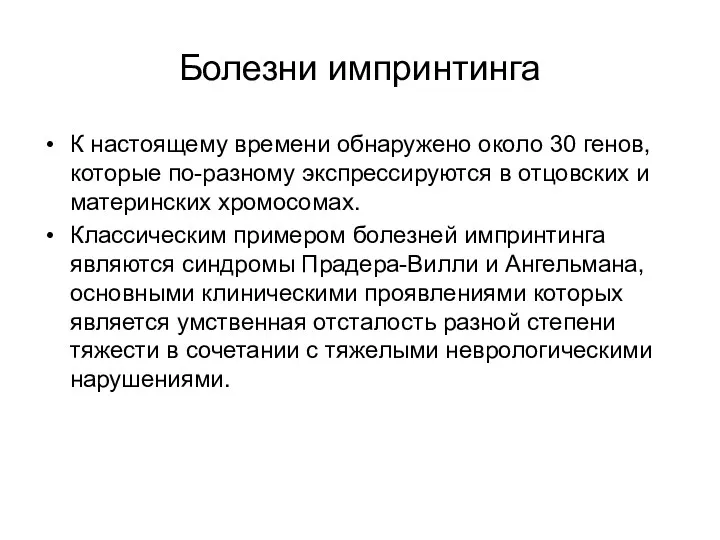 Болезни импринтинга

• К настоящему времени обнаружено около 30 генов, которые по-разному экспрессируются в отцовских и материнских хромосомах.
• Классическим примером болезней импринтинга являются синдромы Прадера-Вилли и Ангельмана, основными клиническими проявлениями которых является умственная отсталость разной степени тяжести в сочетании с тяжелыми неврологическими нарушениями.